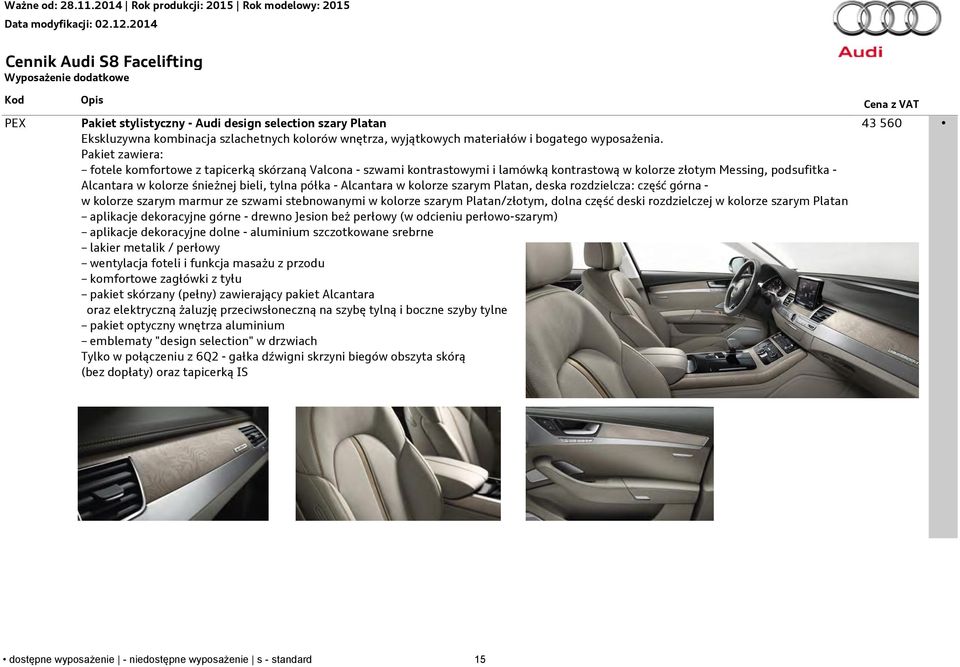 Ważne od: 28.11.2014 | Rok produkcji: 2015 | Rok modelowy: 2015
Data modyfikacji: 02.12.2014

Audi

Cennik Audi S8 Facelifting
Wyposażenie dodatkowe

| Kod | Opis | Cena z VAT | |
|---|---|---|---|
| PEX | Pakiet stylistyczny - Audi design selection szary Platan | 43 560 | • |

Ekskluzywna kombinacja szlachetnych kolorów wnętrza, wyjątkowych materiałów i bogatego wyposażenia.
Pakiet zawiera:
– fotele komfortowe z tapicerką skórzaną Valcona - szwami kontrastowymi i lamówką kontrastową w kolorze złotym Messing, podsufitka - Alcantara w kolorze śnieżnej bieli, tylna półka - Alcantara w kolorze szarym Platan, deska rozdzielcza: część górna - w kolorze szarym marmur ze szwami stebnowanymi w kolorze szarym Platan/złotym, dolna część deski rozdzielczej w kolorze szarym Platan
– aplikacje dekoracyjne górne - drewno Jesion beż perłowy (w odcieniu perłowo-szarym)
– aplikacje dekoracyjne dolne - aluminium szczotkowane srebrne
– lakier metalik / perłowy
– wentylacja foteli i funkcja masażu z przodu
– komfortowe zagłówki z tyłu
– pakiet skórzany (pełny) zawierający pakiet Alcantara
oraz elektryczną żaluzję przeciwsłoneczną na szybę tylną i boczne szyby tylne
– pakiet optyczny wnętrza aluminium
– emblematy "design selection" w drzwiach
Tylko w połączeniu z 6Q2 - gałka dźwigni skrzyni biegów obszyta skórą
(bez dopłaty) oraz tapicerką IS

• dostępne wyposażenie | - niedostępne wyposażenie | s - standard 15